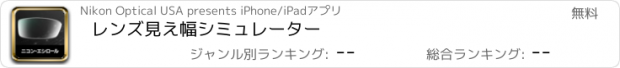 ニコン・エシロール

Nikon Optical USA presents iPhone/iPadアプリ

無料

レンズ見え幅シミュレーター

ジャンル別ランキング: --

総合ランキング: --